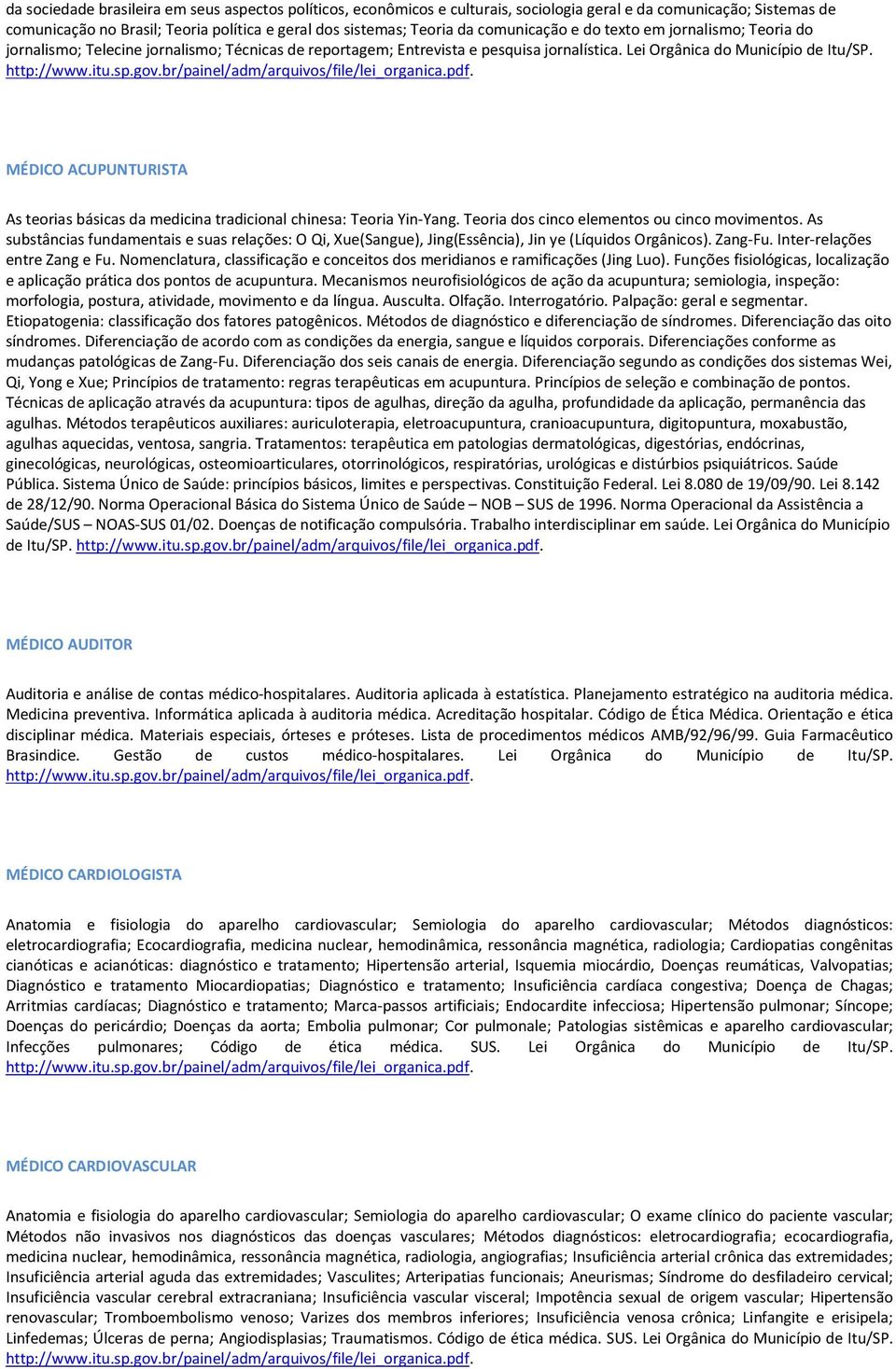 da sociedade brasileira em seus aspectos políticos, econômicos e culturais, sociologia geral e da comunicação; Sistemas de comunicação no Brasil; Teoria política e geral dos sistemas; Teoria da comunicação e do texto em jornalismo; Teoria do jornalismo; Telecine jornalismo; Técnicas de reportagem; Entrevista e pesquisa jornalística. Lei Orgânica do Município de Itu/SP. http://www.itu.sp.gov.br/painel/adm/arquivos/file/lei_organica.pdf.

MÉDICO ACUPUNTURISTA

As teorias básicas da medicina tradicional chinesa: Teoria Yin-Yang. Teoria dos cinco elementos ou cinco movimentos. As substâncias fundamentais e suas relações: O Qi, Xue(Sangue), Jing(Essência), Jin ye (Líquidos Orgânicos). Zang-Fu. Inter-relações entre Zang e Fu. Nomenclatura, classificação e conceitos dos meridianos e ramificações (Jing Luo). Funções fisiológicas, localização e aplicação prática dos pontos de acupuntura. Mecanismos neurofisiológicos de ação da acupuntura; semiologia, inspeção: morfologia, postura, atividade, movimento e da língua. Ausculta. Olfação. Interrogatório. Palpação: geral e segmentar. Etiopatogenia: classificação dos fatores patogênicos. Métodos de diagnóstico e diferenciação de síndromes. Diferenciação das oito síndromes. Diferenciação de acordo com as condições da energia, sangue e líquidos corporais. Diferenciações conforme as mudanças patológicas de Zang-Fu. Diferenciação dos seis canais de energia. Diferenciação segundo as condições dos sistemas Wei, Qi, Yong e Xue; Princípios de tratamento: regras terapêuticas em acupuntura. Princípios de seleção e combinação de pontos. Técnicas de aplicação através da acupuntura: tipos de agulhas, direção da agulha, profundidade da aplicação, permanência das agulhas. Métodos terapêuticos auxiliares: auriculoterapia, eletroacupuntura, cranioacupuntura, digitopuntura, moxabustão, agulhas aquecidas, ventosa, sangria. Tratamentos: terapêutica em patologias dermatológicas, digestórias, endócrinas, ginecológicas, neurológicas, osteomioarticulares, otorrinológicos, respiratórias, urológicas e distúrbios psiquiátricos. Saúde Pública. Sistema Único de Saúde: princípios básicos, limites e perspectivas. Constituição Federal. Lei 8.080 de 19/09/90. Lei 8.142 de 28/12/90. Norma Operacional Básica do Sistema Único de Saúde – NOB – SUS de 1996. Norma Operacional da Assistência a Saúde/SUS – NOAS-SUS 01/02. Doenças de notificação compulsória. Trabalho interdisciplinar em saúde. Lei Orgânica do Município de Itu/SP. http://www.itu.sp.gov.br/painel/adm/arquivos/file/lei_organica.pdf.

MÉDICO AUDITOR

Auditoria e análise de contas médico-hospitalares. Auditoria aplicada à estatística. Planejamento estratégico na auditoria médica. Medicina preventiva. Informática aplicada à auditoria médica. Acreditação hospitalar. Código de Ética Médica. Orientação e ética disciplinar médica. Materiais especiais, órteses e próteses. Lista de procedimentos médicos AMB/92/96/99. Guia Farmacêutico Brasindice. Gestão de custos médico-hospitalares. Lei Orgânica do Município de Itu/SP. http://www.itu.sp.gov.br/painel/adm/arquivos/file/lei_organica.pdf.

MÉDICO CARDIOLOGISTA

Anatomia e fisiologia do aparelho cardiovascular; Semiologia do aparelho cardiovascular; Métodos diagnósticos: eletrocardiografia; Ecocardiografia, medicina nuclear, hemodinâmica, ressonância magnética, radiologia; Cardiopatias congênitas cianóticas e acianóticas: diagnóstico e tratamento; Hipertensão arterial, Isquemia miocárdio, Doenças reumáticas, Valvopatias; Diagnóstico e tratamento Miocardiopatias; Diagnóstico e tratamento; Insuficiência cardíaca congestiva; Doença de Chagas; Arritmias cardíacas; Diagnóstico e tratamento; Marca-passos artificiais; Endocardite infecciosa; Hipertensão pulmonar; Síncope; Doenças do pericárdio; Doenças da aorta; Embolia pulmonar; Cor pulmonale; Patologias sistêmicas e aparelho cardiovascular; Infecções pulmonares; Código de ética médica. SUS. Lei Orgânica do Município de Itu/SP. http://www.itu.sp.gov.br/painel/adm/arquivos/file/lei_organica.pdf.

MÉDICO CARDIOVASCULAR

Anatomia e fisiologia do aparelho cardiovascular; Semiologia do aparelho cardiovascular; O exame clínico do paciente vascular; Métodos não invasivos nos diagnósticos das doenças vasculares; Métodos diagnósticos: eletrocardiografia; ecocardiografia, medicina nuclear, hemodinâmica, ressonância magnética, radiologia, angiografias; Insuficiência arterial crônica das extremidades; Insuficiência arterial aguda das extremidades; Vasculites; Arteripatias funcionais; Aneurismas; Síndrome do desfiladeiro cervical; Insuficiência vascular cerebral extracraniana; Insuficiência vascular visceral; Impotência sexual de origem vascular; Hipertensão renovascular; Tromboembolismo venoso; Varizes dos membros inferiores; Insuficiência venosa crônica; Linfangite e erisipela; Linfedemas; Úlceras de perna; Angiodisplasias; Traumatismos. Código de ética médica. SUS. Lei Orgânica do Município de Itu/SP. http://www.itu.sp.gov.br/painel/adm/arquivos/file/lei_organica.pdf.